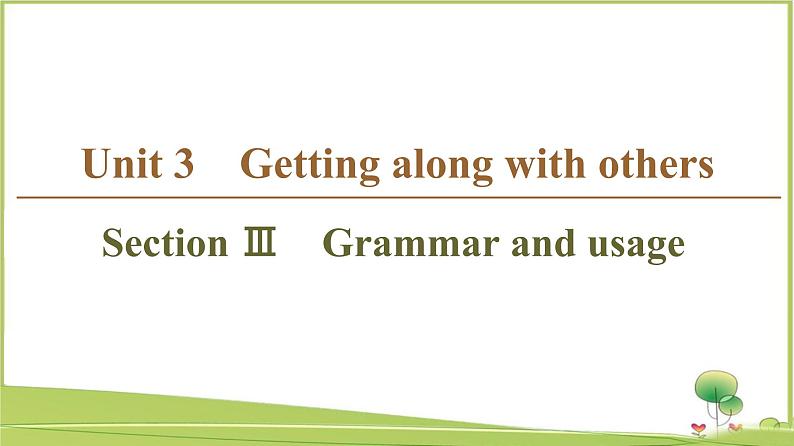 Unit 3 Getting along with others

Section Ⅲ Grammar and usage